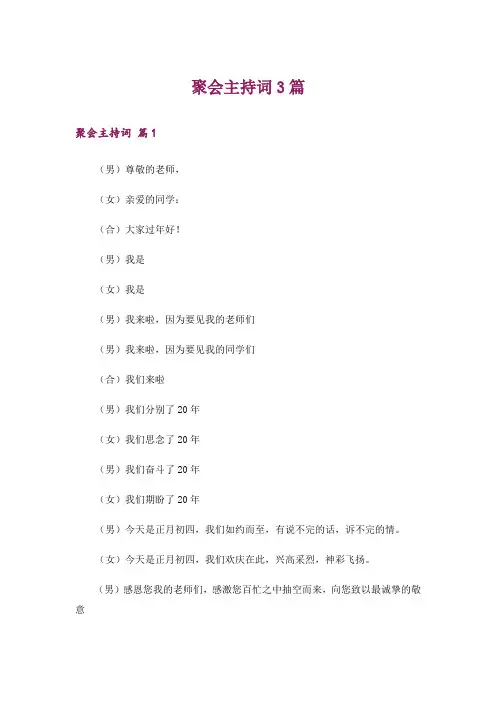 聚会主持词3篇

聚会主持词 篇1

（男）尊敬的老师，

（女）亲爱的同学：

（合）大家过年好！

（男）我是

（女）我是

（男）我来啦，因为要见我的老师们

（男）我来啦，因为要见我的同学们

（合）我们来啦

（男）我们分别了20年

（女）我们思念了20年

（男）我们奋斗了20年

（女）我们期盼了20年

（男）今天是正月初四，我们如约而至，有说不完的话，诉不完的情。

（女）今天是正月初四，我们欢庆在此，兴高采烈，神彩飞扬。

（男）感恩您我的老师们，感激您百忙之中抽空而来，向您致以最诚挚的敬意